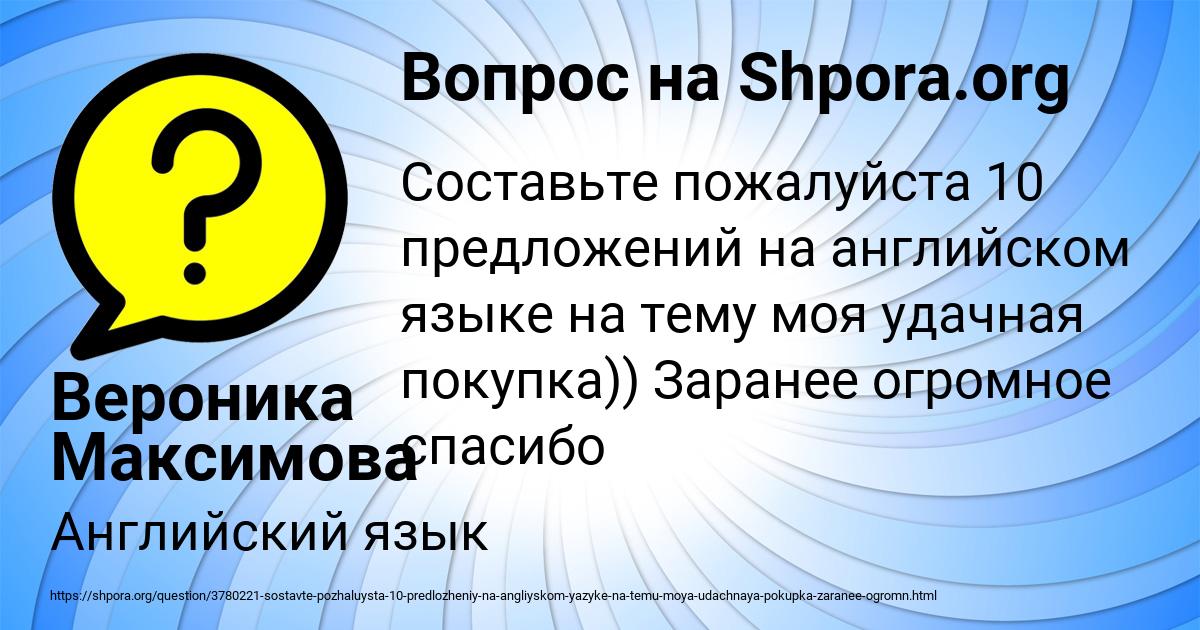 Вопрос на Shpora.org

Составьте пожалуйста 10 предложений на английском языке на тему моя удачная покупка)) Заранее огромное спасибо

Вероника Максимова

Английский язык

https://shpora.org/question/3780221-sostavte-pozhaluysta-10-predlozheniy-na-angliyskom-yazyke-na-temu-moya-udachnaya-pokupka-zaranee-ogromn.html